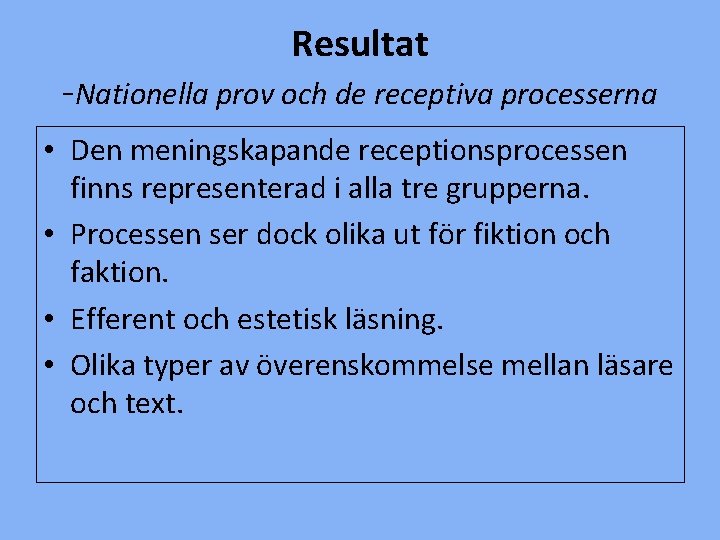 Resultat

-Nationella prov och de receptiva processerna

• Den meningskapande receptionsprocessen finns representerad i alla tre grupperna.
• Processen ser dock olika ut för fiktion och faktion.
• Efferent och estetisk läsning.
• Olika typer av överenskommelse mellan läsare och text.